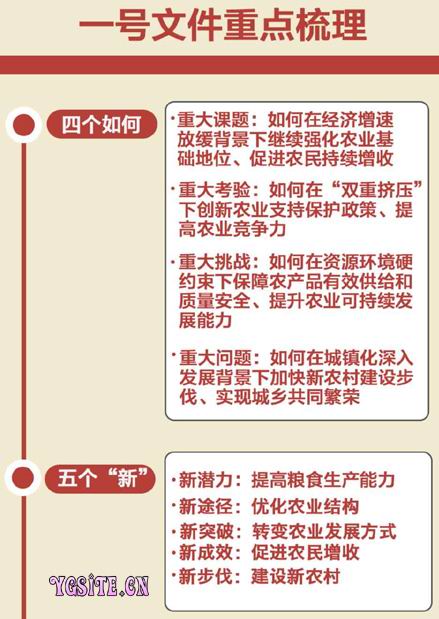 一号文件重点梳理

四个如何

·重大课题：如何在经济增速放缓背景下继续强化农业基础地位、促进农民持续增收

·重大考验：如何在“双重挤压”下创新农业支持保护政策、提高农业竞争力

·重大挑战：如何在资源环境硬约束下保障农产品有效供给和质量安全、提升农业可持续发展能力

·重大问题：如何在城镇化深入发展背景下加快新农村建设步伐、实现城乡共同繁荣

五个“新”

·新潜力：提高粮食生产能力
·新途径：优化农业结构
·新突破：转变农业发展方式
·新成效：促进农民增收
·新步伐：建设新农村

YGSITE.CN